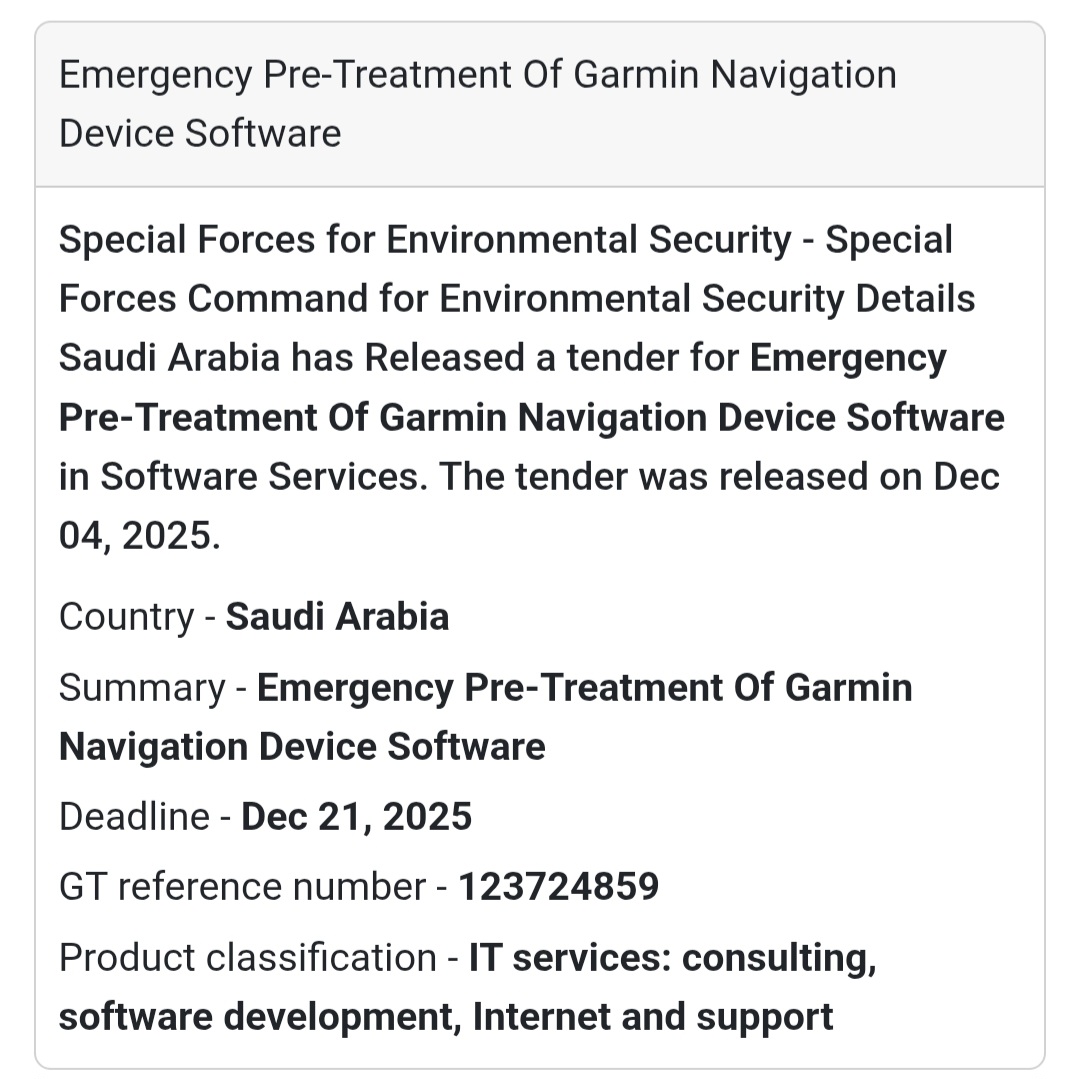 Emergency Pre-Treatment Of Garmin Navigation Device Software

Special Forces for Environmental Security - Special Forces Command for Environmental Security Details Saudi Arabia has Released a tender for Emergency Pre-Treatment Of Garmin Navigation Device Software in Software Services. The tender was released on Dec 04, 2025.

Country - Saudi Arabia

Summary - Emergency Pre-Treatment Of Garmin Navigation Device Software

Deadline - Dec 21, 2025

GT reference number - 123724859

Product classification - IT services: consulting, software development, Internet and support